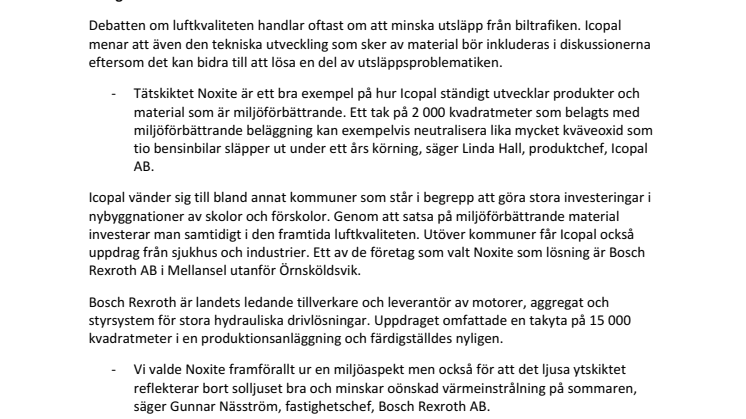 Debatten om luftkvaliteten handlar oftast om att minska utsläpp från biltrafiken. Icopal menar att även den tekniska utveckling som sker av material bör inkluderas i diskussionerna eftersom det kan bidra till att lösa en del av utsläppsproblematiken.

- Tätskiktet Noxite är ett bra exempel på hur Icopal ständigt utvecklar produkter och material som är miljöförbättrande. Ett tak på 2 000 kvadratmeter som belagts med miljöförbättrande beläggning kan exempelvis neutralisera lika mycket kväveoxid som tio bensinbilar släpper ut under ett års körning, säger Linda Hall, produktchef, Icopal AB.

Icopal vänder sig till bland annat kommuner som står i begrepp att göra stora investeringar i nybyggnationer av skolor och förskolor. Genom att satsa på miljöförbättrande material investerar man samtidigt i den framtida luftkvaliteten. Utöver kommuner får Icopal också uppdrag från sjukhus och industrier. Ett av de företag som valt Noxite som lösning är Bosch Rexroth AB i Mellansel utanför Örnsköldsvik.

Bosch Rexroth är landets ledande tillverkare och leverantör av motorer, aggregat och styrsystem för stora hydrauliska drivlösningar. Uppdraget omfattade en takyta på 15 000 kvadratmeter i en produktionsanläggning och färdigställdes nyligen.

- Vi valde Noxite framförallt ur en miljöaspekt men också för att det ljusa ytskiktet reflekterar bort solljuset bra och minskar oönskad värmeinstrålning på sommaren, säger Gunnar Näsström, fastighetschef, Bosch Rexroth AB.